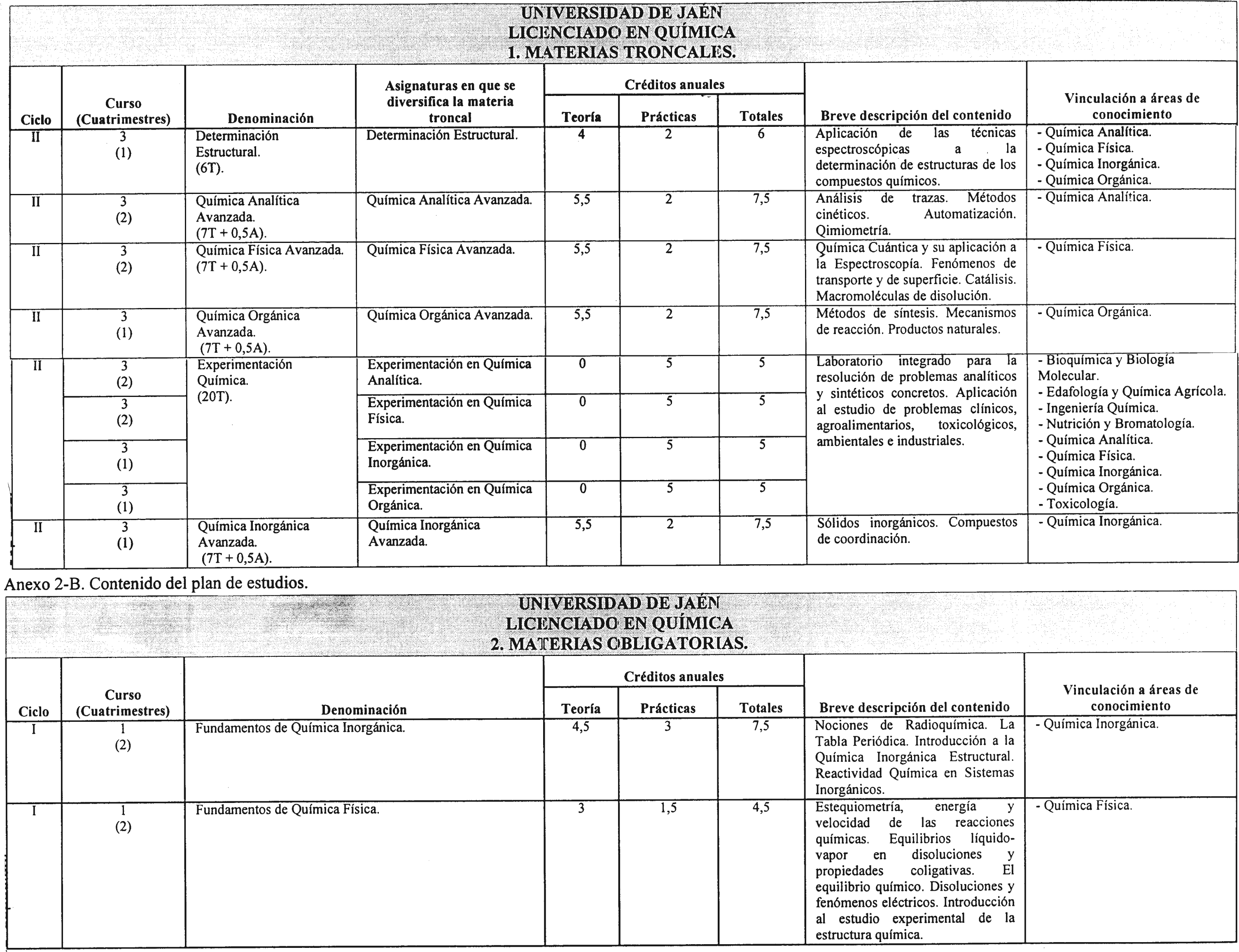 UNIVERSIDAD DE JAÉN
LICENCIADO EN QUÍMICA
1. MATERIAS TRONCALES.

| Ciclo | Curso (Cuatrimestres) | Denominación | Asignaturas en que se diversifica la materia troncal | Créditos anuales Teoría | Créditos anuales Prácticas | Créditos anuales Totales | Breve descripción del contenido | Vinculación a áreas de conocimiento |
|---|---|---|---|---|---|---|---|---|
| II | 3 (1) | Determinación Estructural. (6T). | Determinación Estructural. | 4 | 2 | 6 | Aplicación de las técnicas espectroscópicas a la determinación de estructuras de los compuestos químicos. | - Química Analítica. - Química Física. - Química Inorgánica. - Química Orgánica. |
| II | 3 (2) | Química Analítica Avanzada. (7T + 0,5A). | Química Analítica Avanzada. | 5,5 | 2 | 7,5 | Análisis de trazas. Métodos cinéticos. Automatización. Qimiometría. | - Química Analítica. |
| II | 3 (2) | Química Física Avanzada. (7T + 0,5A). | Química Física Avanzada. | 5,5 | 2 | 7,5 | Química Cuántica y su aplicación a la Espectroscopía. Fenómenos de transporte y de superficie. Catálisis. Macromoléculas de disolución. | - Química Física. |
| II | 3 (1) | Química Orgánica Avanzada. (7T + 0,5A). | Química Orgánica Avanzada. | 5,5 | 2 | 7,5 | Métodos de síntesis. Mecanismos de reacción. Productos naturales. | - Química Orgánica. |
| II | 3 (2) | Experimentación Química. (20T). | Experimentación en Química Analítica. | 0 | 5 | 5 | Laboratorio integrado para la resolución de problemas analíticos y sintéticos concretos. Aplicación al estudio de problemas clínicos, agroalimentarios, toxicológicos, ambientales e industriales. | - Bioquímica y Biología Molecular. - Edafología y Química Agrícola. - Ingeniería Química. - Nutrición y Bromatología. - Química Analítica. - Química Física. - Química Inorgánica. - Química Orgánica. - Toxicología. |
| | 3 (2) | | Experimentación en Química Física. | 0 | 5 | 5 | | |
| | 3 (1) | | Experimentación en Química Inorgánica. | 0 | 5 | 5 | | |
| | 3 (1) | | Experimentación en Química Orgánica. | 0 | 5 | 5 | | |
| II | 3 (1) | Química Inorgánica Avanzada. (7T + 0,5A). | Química Inorgánica Avanzada. | 5,5 | 2 | 7,5 | Sólidos inorgánicos. Compuestos de coordinación. | - Química Inorgánica. |

Anexo 2-B. Contenido del plan de estudios.

UNIVERSIDAD DE JAÉN
LICENCIADO EN QUÍMICA
2. MATERIAS OBLIGATORIAS.

| Ciclo | Curso (Cuatrimestres) | Denominación | Créditos anuales Teoría | Créditos anuales Prácticas | Créditos anuales Totales | Breve descripción del contenido | Vinculación a áreas de conocimiento |
|---|---|---|---|---|---|---|---|
| I | 1 (2) | Fundamentos de Química Inorgánica. | 4,5 | 3 | 7,5 | Nociones de Radioquímica. La Tabla Periódica. Introducción a la Química Inorgánica Estructural. Reactividad Química en Sistemas Inorgánicos. | - Química Inorgánica. |
| I | 1 (2) | Fundamentos de Química Física. | 3 | 1,5 | 4,5 | Estequiometría, energía y velocidad de las reacciones químicas. Equilibrios líquido-vapor en disoluciones y propiedades coligativas. El equilibrio químico. Disoluciones y fenómenos eléctricos. Introducción al estudio experimental de la estructura química. | - Química Física. |